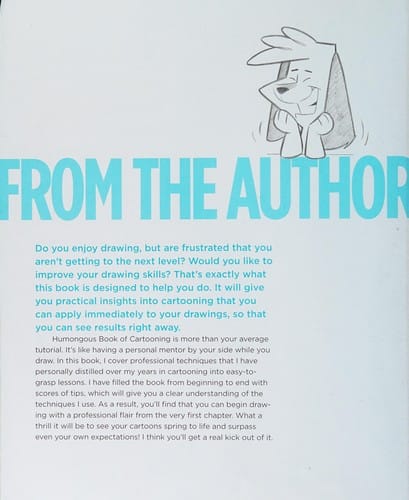 FROM THE AUTHOR

Do you enjoy drawing, but are frustrated that you aren't getting to the next level? Would you like to improve your drawing skills? That's exactly what this book is designed to help you do. It will give you practical insights into cartooning that you can apply immediately to your drawings, so that you can see results right away.

Humongous Book of Cartooning is more than your average tutorial. It's like having a personal mentor by your side while you draw. In this book, I cover professional techniques that I have personally distilled over my years in cartooning into easy-to-grasp lessons. I have filled the book from beginning to end with scores of tips, which will give you a clear understanding of the techniques I use. As a result, you'll find that you can begin drawing with a professional flair from the very first chapter. What a thrill it will be to see your cartoons spring to life and surpass even your own expectations! I think you'll get a real kick out of it.